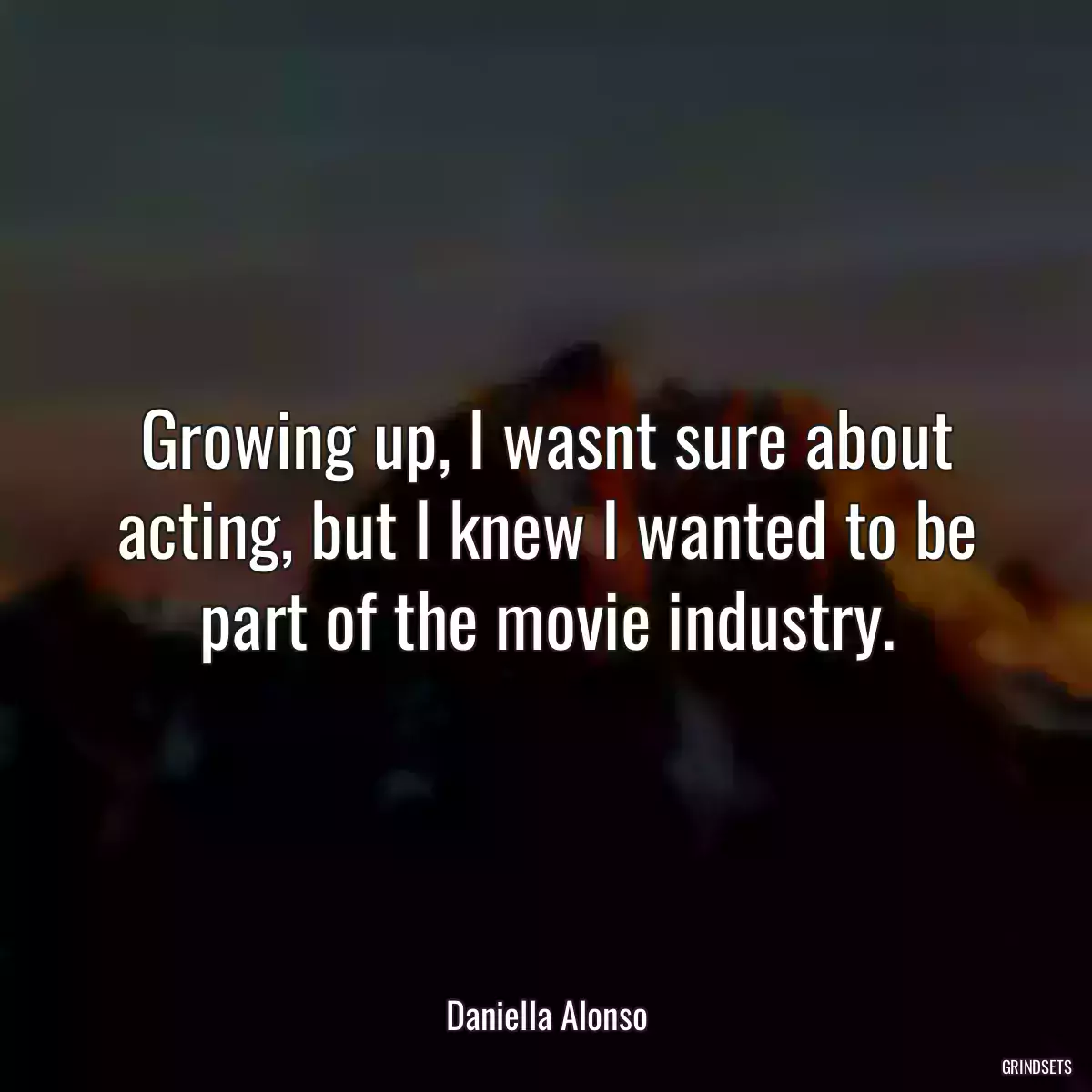 Growing up, I wasnt sure about acting, but I knew I wanted to be part of the movie industry.

Daniella Alonso

GRINDSETS